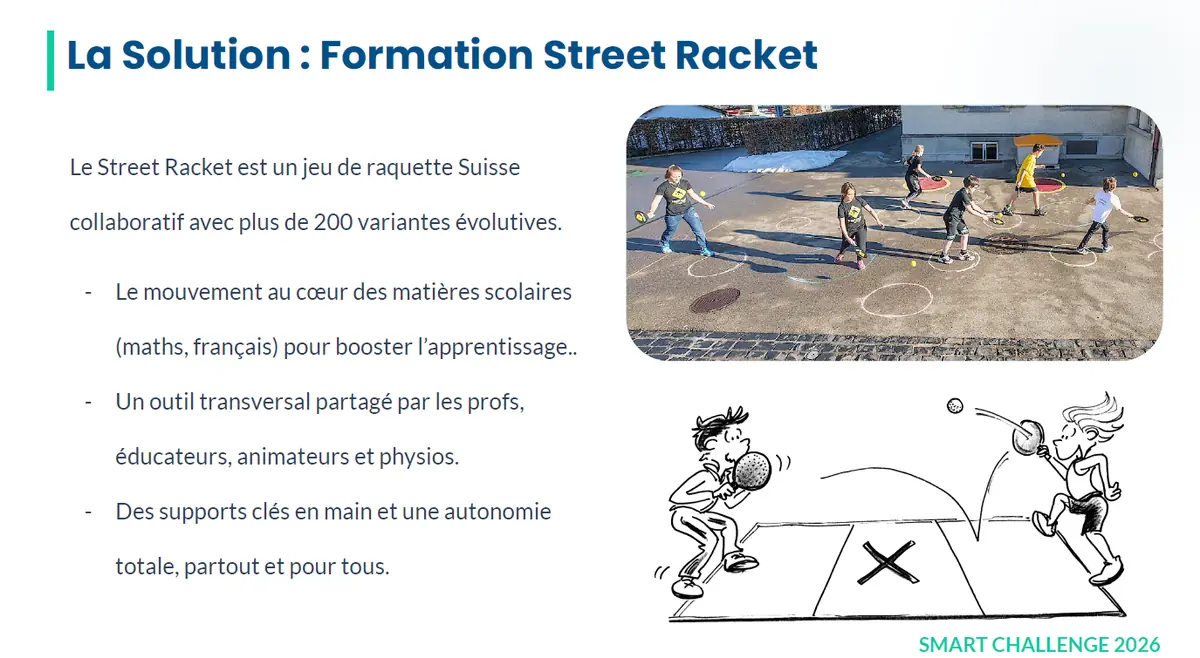 La Solution : Formation Street Racket

Le Street Racket est un jeu de raquette Suisse collaboratif avec plus de 200 variantes évolutives.

- Le mouvement au cœur des matières scolaires (maths, français) pour booster l'apprentissage..
- Un outil transversal partagé par les profs, éducateurs, animateurs et physios.
- Des supports clés en main et une autonomie totale, partout et pour tous.

SMART CHALLENGE 2026